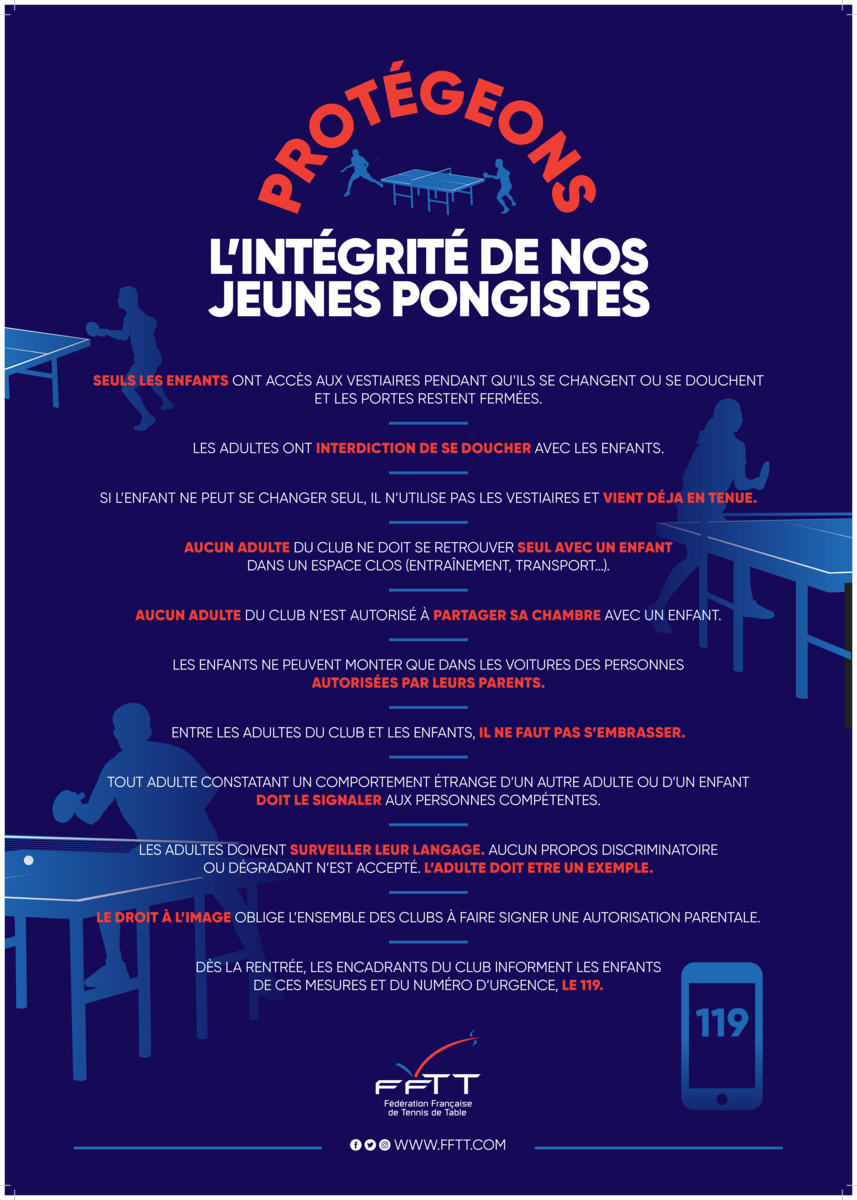 PROTÉGEONS

L'INTÉGRITÉ DE NOS JEUNES PONGISTES

SEULS LES ENFANTS ONT ACCÈS AUX VESTIAIRES PENDANT QU'ILS SE CHANGENT OU SE DOUCHENT ET LES PORTES RESTENT FERMÉES.

LES ADULTES ONT INTERDICTION DE SE DOUCHER AVEC LES ENFANTS.

SI L'ENFANT NE PEUT SE CHANGER SEUL, IL N'UTILISE PAS LES VESTIAIRES ET VIENT DÉJA EN TENUE.

AUCUN ADULTE DU CLUB NE DOIT SE RETROUVER SEUL AVEC UN ENFANT DANS UN ESPACE CLOS (ENTRAÎNEMENT, TRANSPORT...).

AUCUN ADULTE DU CLUB N'EST AUTORISÉ À PARTAGER SA CHAMBRE AVEC UN ENFANT.

LES ENFANTS NE PEUVENT MONTER QUE DANS LES VOITURES DES PERSONNES AUTORISÉES PAR LEURS PARENTS.

ENTRE LES ADULTES DU CLUB ET LES ENFANTS, IL NE FAUT PAS S'EMBRASSER.

TOUT ADULTE CONSTATANT UN COMPORTEMENT ÉTRANGE D'UN AUTRE ADULTE OU D'UN ENFANT DOIT LE SIGNALER AUX PERSONNES COMPÉTENTES.

LES ADULTES DOIVENT SURVEILLER LEUR LANGAGE. AUCUN PROPOS DISCRIMINATOIRE OU DÉGRADANT N'EST ACCEPTÉ. L'ADULTE DOIT ETRE UN EXEMPLE.

LE DROIT À L'IMAGE OBLIGE L'ENSEMBLE DES CLUBS À FAIRE SIGNER UNE AUTORISATION PARENTALE.

DÈS LA RENTRÉE, LES ENCADRANTS DU CLUB INFORMENT LES ENFANTS DE CES MESURES ET DU NUMÉRO D'URGENCE, LE 119.

119

FFTT
Fédération Française de Tennis de Table

WWW.FFTT.COM